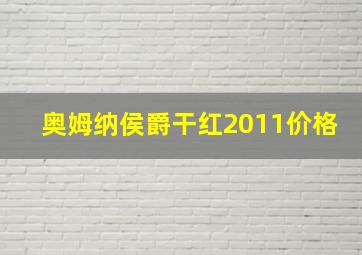 奥姆纳侯爵干红2011价格